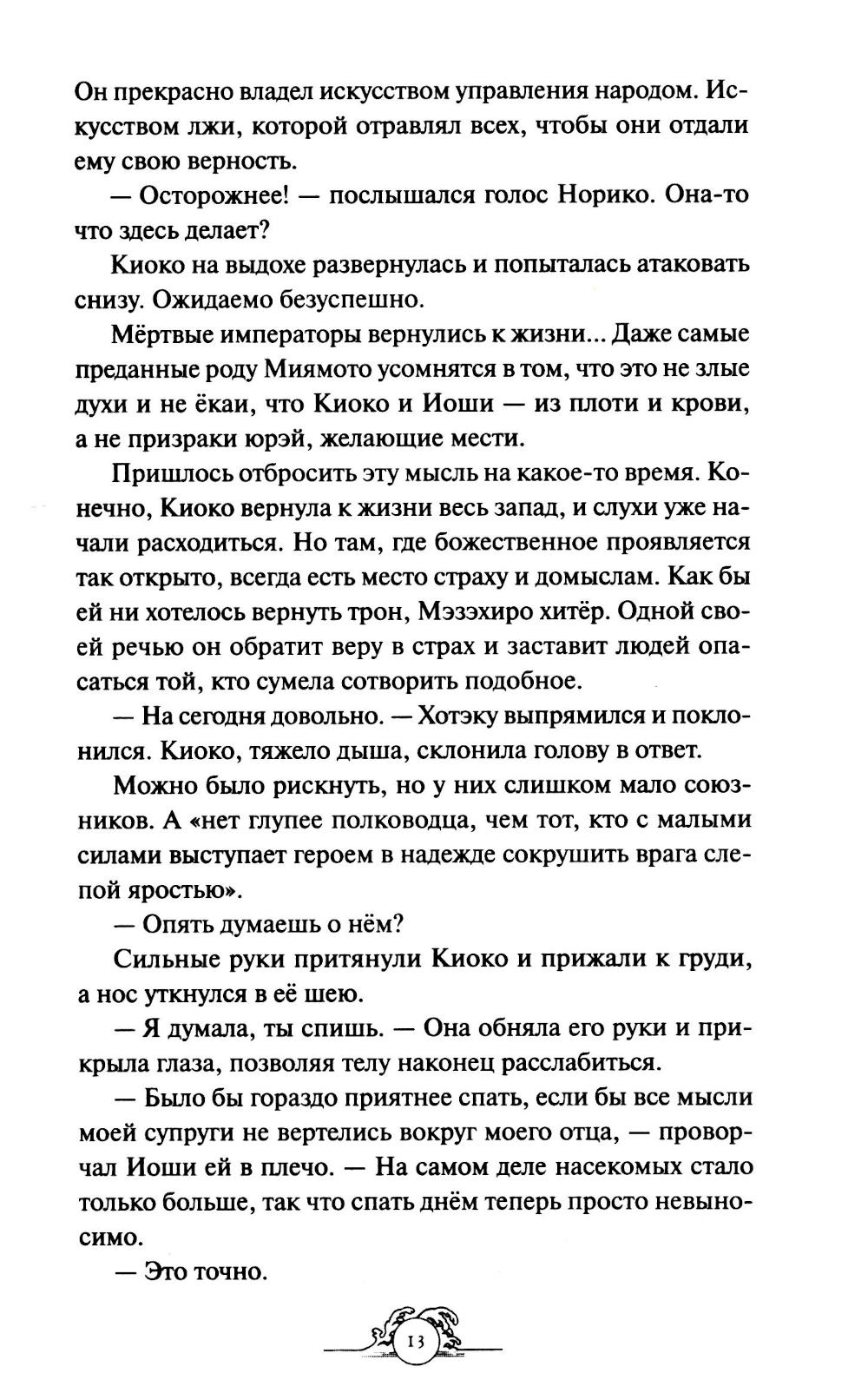 Он прекрасно владел искусством управления народом. Искусством лжи, которой отравлял всех, чтобы они отдали ему свою верность.

— Осторожнее! — послышался голос Норико. Она-то что здесь делает?

Киоко на выдохе развернулась и попыталась атаковать снизу. Ожидаемо безуспешно.

Мёртвые императоры вернулись к жизни... Даже самые преданные роду Миямото усомнятся в том, что это не злые духи и не ёкаи, что Киоко и Иоши — из плоти и крови, а не призраки юрэй, желающие мести.

Пришлось отбросить эту мысль на какое-то время. Конечно, Киоко вернула к жизни весь запад, и слухи уже начали расходиться. Но там, где божественное проявляется так открыто, всегда есть место страху и домыслам. Как бы ей ни хотелось вернуть трон, Мэзэхиро хитёр. Одной своей речью он обратит веру в страх и заставит людей опасаться той, кто сумела сотворить подобное.

— На сегодня довольно. — Хотэку выпрямился и поклонился. Киоко, тяжело дыша, склонила голову в ответ.

Можно было рискнуть, но у них слишком мало союзников. А «нет глупее полководца, чем тот, кто с малыми силами выступает героем в надежде сокрушить врага слепой яростью».

— Опять думаешь о нём?

Сильные руки притянули Киоко и прижали к груди, а нос уткнулся в её шею.

— Я думала, ты спишь. — Она обняла его руки и прикрыла глаза, позволяя телу наконец расслабиться.

— Было бы гораздо приятнее спать, если бы все мысли моей супруги не вертелись вокруг моего отца, — проворчал Иоши ей в плечо. — На самом деле насекомых стало только больше, так что спать днём теперь просто невыносимо.

— Это точно.

13